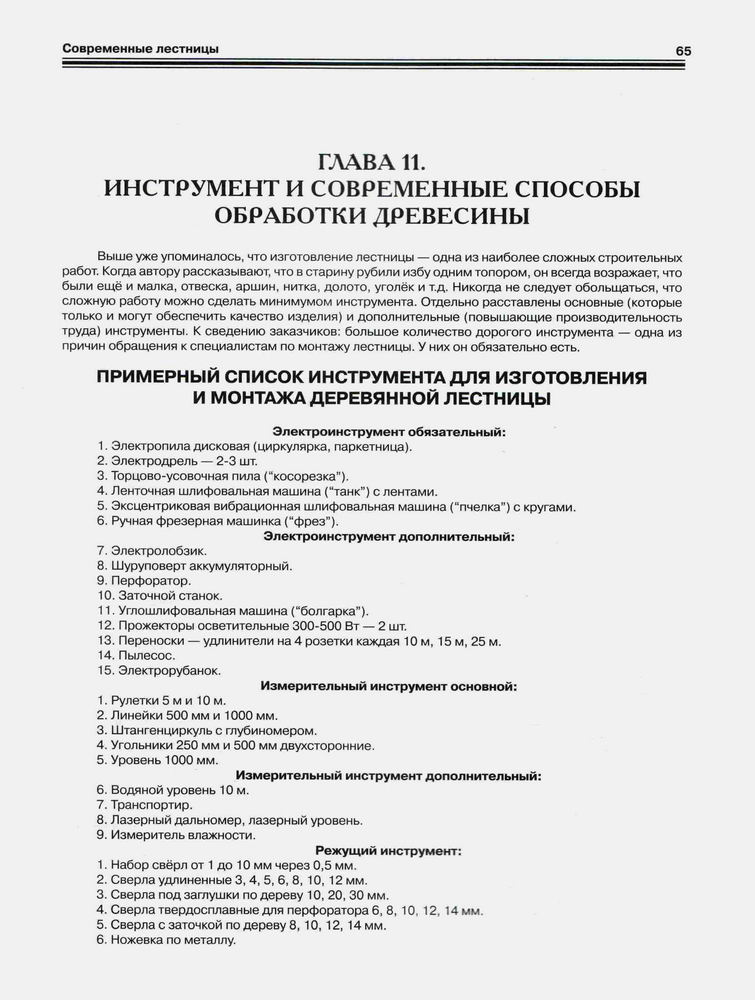 Современные лестницы 65

ГЛАВА 11.
ИНСТРУМЕНТ И СОВРЕМЕННЫЕ СПОСОБЫ ОБРАБОТКИ ДРЕВЕСИНЫ

Выше уже упоминалось, что изготовление лестницы — одна из наиболее сложных строительных работ. Когда автору рассказывают, что в старину рубили избу одним топором, он всегда возражает, что были ещё и малка, отвеска, аршин, нитка, долото, уголёк и т.д. Никогда не следует обольщаться, что сложную работу можно сделать минимумом инструмента. Отдельно расставлены основные (которые только и могут обеспечить качество изделия) и дополнительные (повышающие производительность труда) инструменты. К сведению заказчиков: большое количество дорогого инструмента — одна из причин обращения к специалистам по монтажу лестницы. У них он обязательно есть.

ПРИМЕРНЫЙ СПИСОК ИНСТРУМЕНТА ДЛЯ ИЗГОТОВЛЕНИЯ И МОНТАЖА ДЕРЕВЯННОЙ ЛЕСТНИЦЫ

Электроинструмент обязательный:
1. Электропила дисковая (циркулярка, паркетница).
2. Электродрель — 2-3 шт.
3. Торцово-усовочная пила ("косорезка").
4. Ленточная шлифовальная машина ("танк") с лентами.
5. Эксцентриковая вибрационная шлифовальная машина ("пчелка") с кругами.
6. Ручная фрезерная машинка ("фрез").
Электроинструмент дополнительный:
7. Электролобзик.
8. Шуруповерт аккумуляторный.
9. Перфоратор.
10. Заточной станок.
11. Углошлифовальная машина ("болгарка").
12. Прожекторы осветительные 300-500 Вт — 2 шт.
13. Переноски — удлинители на 4 розетки каждая 10 м, 15 м, 25 м.
14. Пылесос.
15. Электрорубанок.
Измерительный инструмент основной:
1. Рулетки 5 м и 10 м.
2. Линейки 500 мм и 1000 мм.
3. Штангенциркуль с глубиномером.
4. Угольники 250 мм и 500 мм двухсторонние.
5. Уровень 1000 мм.
Измерительный инструмент дополнительный:
6. Водяной уровень 10 м.
7. Транспортир.
8. Лазерный дальномер, лазерный уровень.
9. Измеритель влажности.
Режущий инструмент:
1. Набор свёрл от 1 до 10 мм через 0,5 мм.
2. Сверла удлиненные 3, 4, 5, 6, 8, 10, 12 мм.
3. Сверла под заглушки по дереву 10, 20, 30 мм.
4. Сверла твердосплавные для перфоратора 6, 8, 10, 12, 14 мм.
5. Сверла с заточкой по дереву 8, 10, 12, 14 мм.
6. Ножевка по металлу.